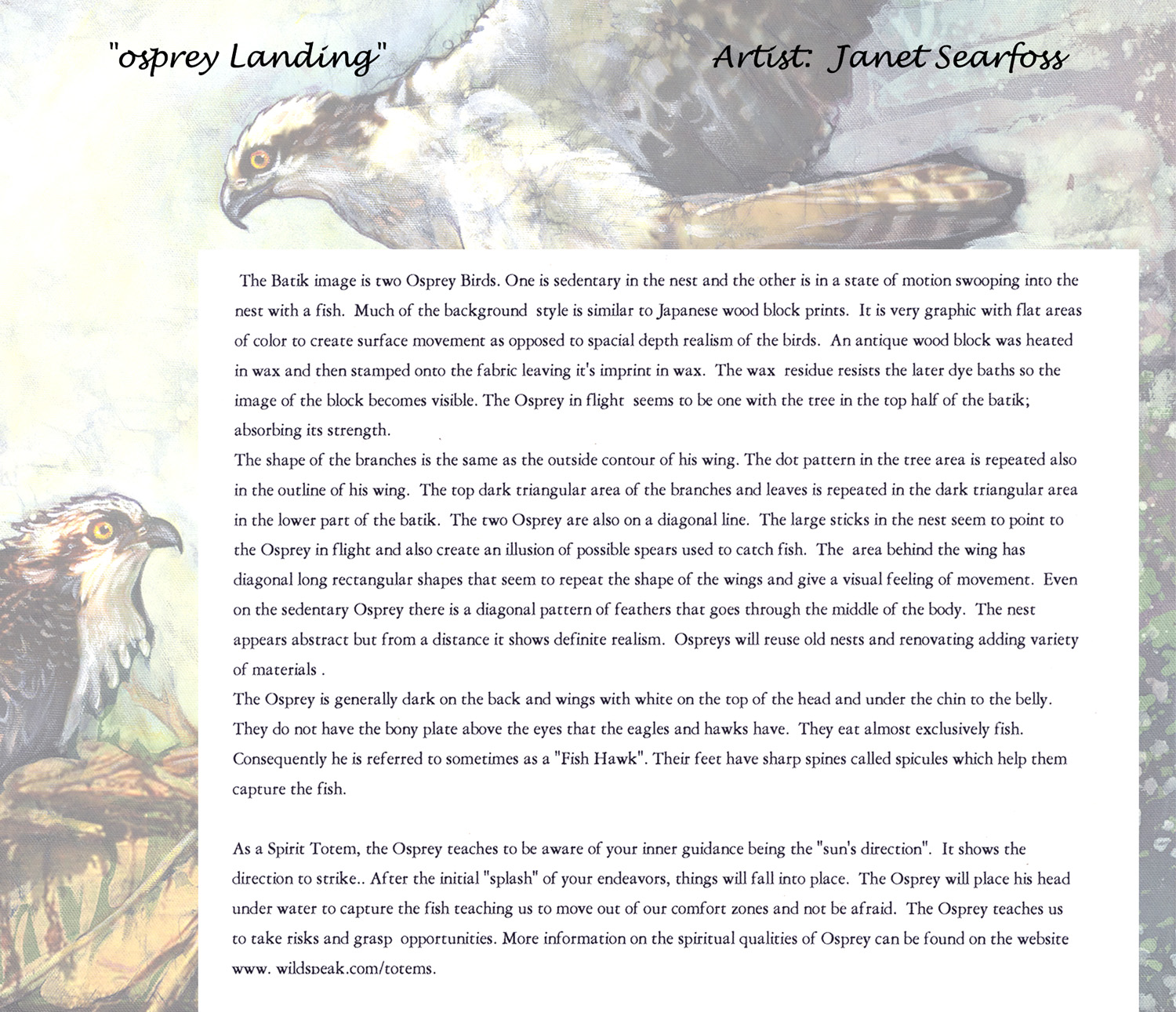 "osprey Landing"

Artist: Janet Searfoss

The Batik image is two Osprey Birds. One is sedentary in the nest and the other is in a state of motion swooping into the nest with a fish. Much of the background style is similar to Japanese wood block prints. It is very graphic with flat areas of color to create surface movement as opposed to spacial depth realism of the birds. An antique wood block was heated in wax and then stamped onto the fabric leaving it's imprint in wax. The wax residue resists the later dye baths so the image of the block becomes visible. The Osprey in flight seems to be one with the tree in the top half of the batik; absorbing its strength.
The shape of the branches is the same as the outside contour of his wing. The dot pattern in the tree area is repeated also in the outline of his wing. The top dark triangular area of the branches and leaves is repeated in the dark triangular area in the lower part of the batik. The two Osprey are also on a diagonal line. The large sticks in the nest seem to point to the Osprey in flight and also create an illusion of possible spears used to catch fish. The area behind the wing has diagonal long rectangular shapes that seem to repeat the shape of the wings and give a visual feeling of movement. Even on the sedentary Osprey there is a diagonal pattern of feathers that goes through the middle of the body. The nest appears abstract but from a distance it shows definite realism. Ospreys will reuse old nests and renovating adding variety of materials .
The Osprey is generally dark on the back and wings with white on the top of the head and under the chin to the belly. They do not have the bony plate above the eyes that the eagles and hawks have. They eat almost exclusively fish. Consequently he is referred to sometimes as a "Fish Hawk". Their feet have sharp spines called spicules which help them capture the fish.

As a Spirit Totem, the Osprey teaches to be aware of your inner guidance being the "sun's direction". It shows the direction to strike.. After the initial "splash" of your endeavors, things will fall into place. The Osprey will place his head under water to capture the fish teaching us to move out of our comfort zones and not be afraid. The Osprey teaches us to take risks and grasp opportunities. More information on the spiritual qualities of Osprey can be found on the website www. wildspeak.com/totems.